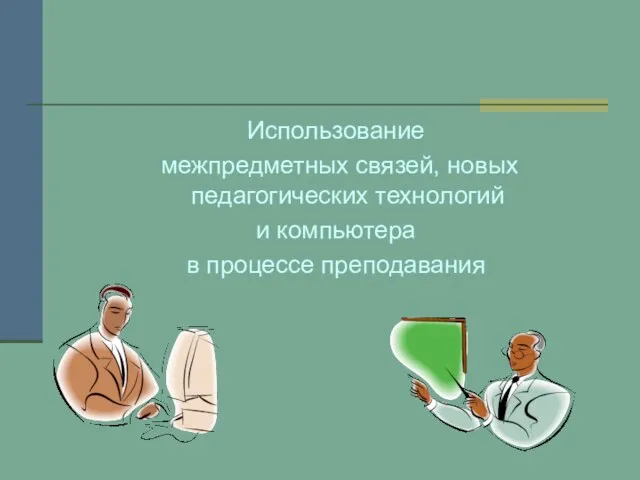 Использование межпредметных связей, новых педагогических технологий и компьютера в процессе преподавания